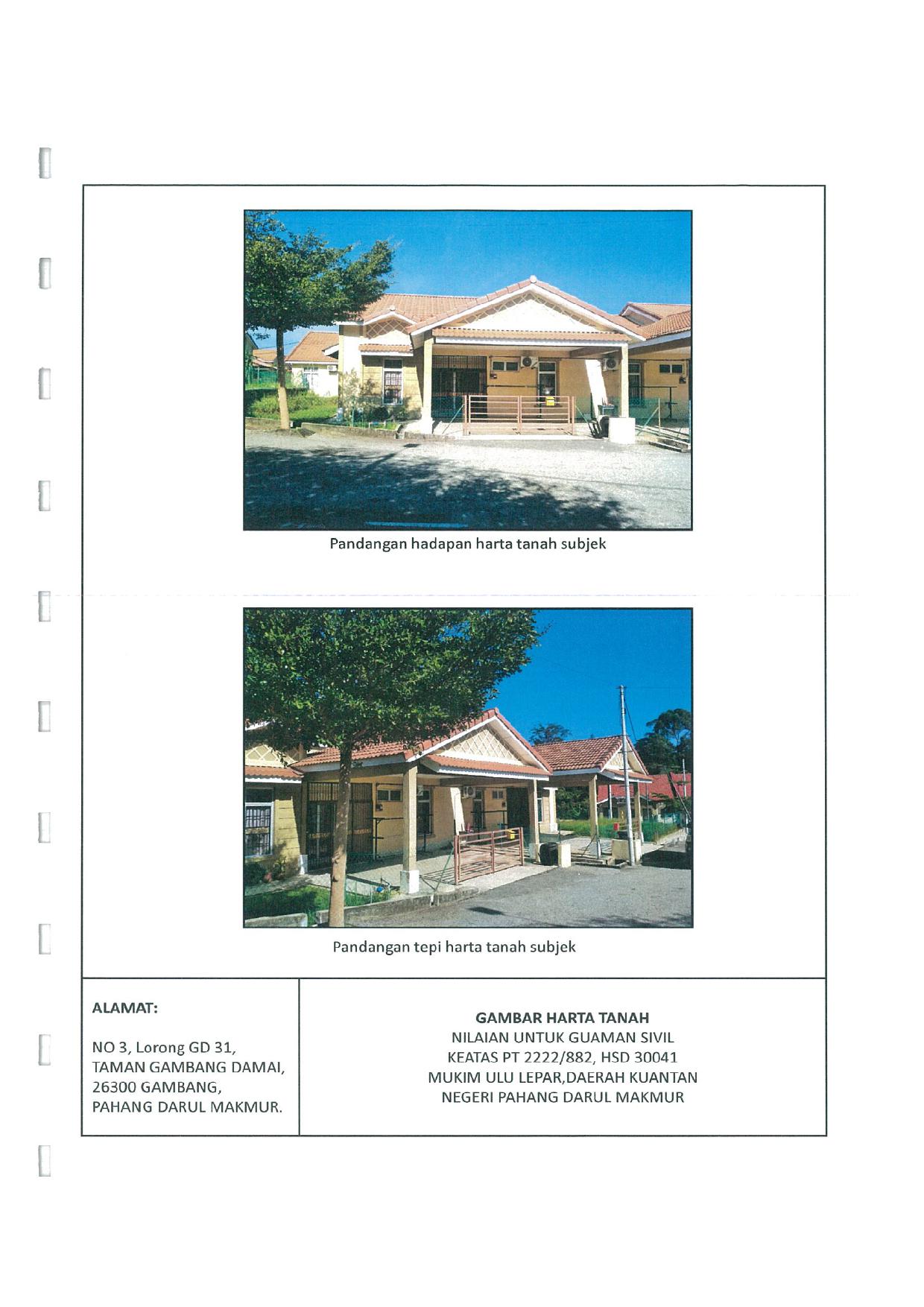 Pandangan hadapan harta tanah subjek

Pandangan tepi harta tanah subjek

ALAMAT:

NO 3, Lorong GD 31,
TAMAN GAMBANG DAMAI,
26300 GAMBANG,
PAHANG DARUL MAKMUR.

GAMBAR HARTA TANAH
NILAIAN UNTUK GUAMAN SIVIL
KEATAS PT 2222/882, HSD 30041
MUKIM ULU LEPAR,DAERAH KUANTAN
NEGERI PAHANG DARUL MAKMUR